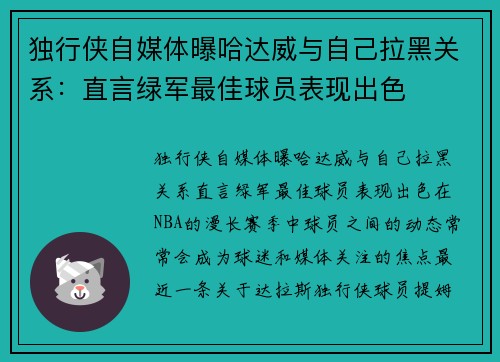 独行侠自媒体曝哈达威与自己拉黑关系：直言绿军最佳球员表现出色

独行侠自媒体曝哈达威与自己拉黑关系直言绿军最佳球员表现出色在NBA的漫长赛季中球员之间的动态常常会成为球迷和媒体关注的焦点最近一条关于达拉斯独行侠球员提姆